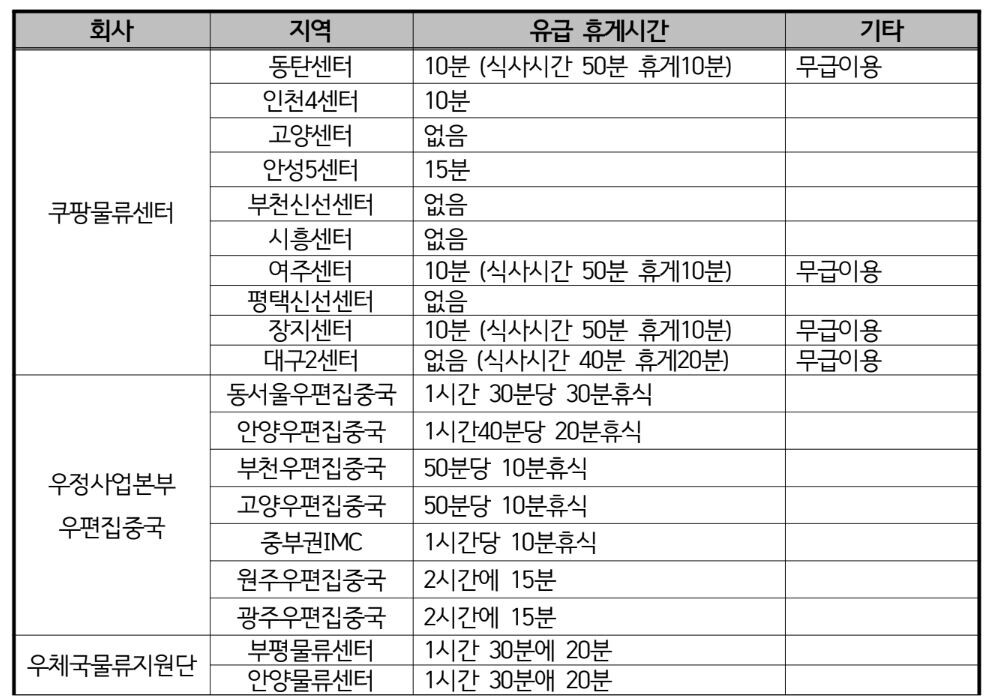 | 회사 | 지역 | 유급 휴게시간 | 기타 |
|---|---|---|---|
| 쿠팡물류센터 | 동탄센터 | 10분 (식사시간 50분 휴게10분) | 무급이용 |
| | 인천4센터 | 10분 | |
| | 고양센터 | 없음 | |
| | 안성5센터 | 15분 | |
| | 부천신선센터 | 없음 | |
| | 시흥센터 | 없음 | |
| | 여주센터 | 10분 (식사시간 50분 휴게10분) | 무급이용 |
| | 평택신선센터 | 없음 | |
| | 장지센터 | 10분 (식사시간 50분 휴게10분) | 무급이용 |
| | 대구2센터 | 없음 (식사시간 40분 휴게20분) | 무급이용 |
| 우정사업본부 우편집중국 | 동서울우편집중국 | 1시간 30분당 30분휴식 | |
| | 안양우편집중국 | 1시간40분당 20분휴식 | |
| | 부천우편집중국 | 50분당 10분휴식 | |
| | 고양우편집중국 | 50분당 10분휴식 | |
| | 중부권IMC | 1시간당 10분휴식 | |
| | 원주우편집중국 | 2시간에 15분 | |
| | 광주우편집중국 | 2시간에 15분 | |
| 우체국물류지원단 | 부평물류센터 | 1시간 30분에 20분 | |
| | 안양물류센터 | 1시간 30분애 20분 | |